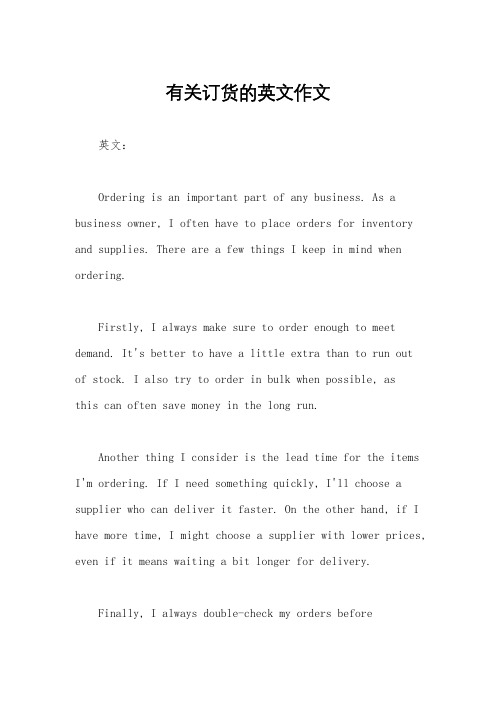 有关订货的英文作文

英文：

Ordering is an important part of any business. As a business owner, I often have to place orders for inventory and supplies. There are a few things I keep in mind when ordering.

Firstly, I always make sure to order enough to meet demand. It's better to have a little extra than to run out of stock. I also try to order in bulk when possible, as this can often save money in the long run.

Another thing I consider is the lead time for the items I'm ordering. If I need something quickly, I'll choose a supplier who can deliver it faster. On the other hand, if I have more time, I might choose a supplier with lower prices, even if it means waiting a bit longer for delivery.

Finally, I always double-check my orders before